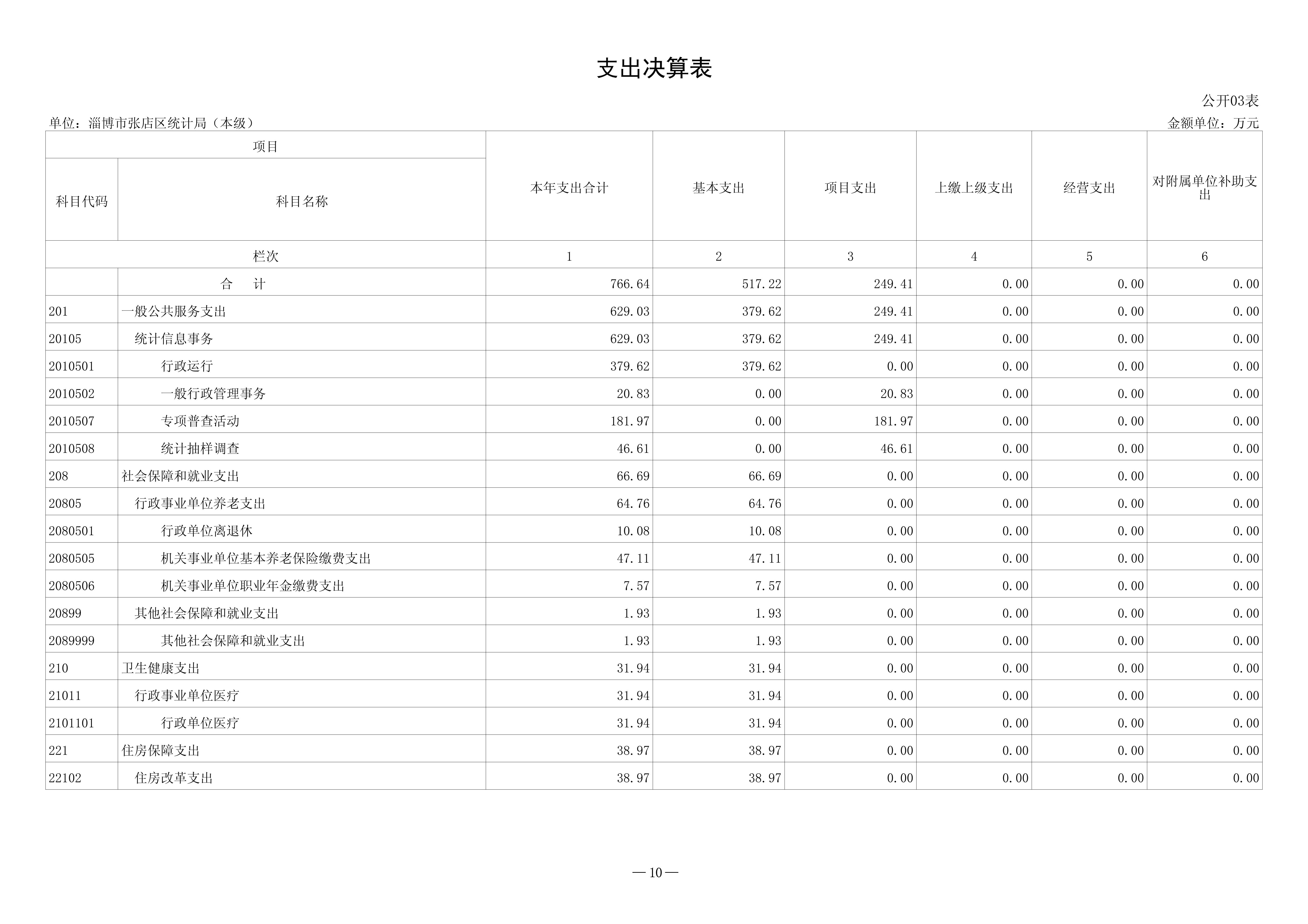 支出决算表

公开03表

单位：淄博市张店区统计局（本级）

金额单位：万元

| 项目 | | 本年支出合计 | 基本支出 | 项目支出 | 上缴上级支出 | 经营支出 | 对附属单位补助支出 |
|---|---|---|---|---|---|---|---|
| 科目代码 | 科目名称 | | | | | | |
| 栏次 | | 1 | 2 | 3 | 4 | 5 | 6 |
| | 合　计 | 766.64 | 517.22 | 249.41 | 0.00 | 0.00 | 0.00 |
| 201 | 一般公共服务支出 | 629.03 | 379.62 | 249.41 | 0.00 | 0.00 | 0.00 |
| 20105 | 统计信息事务 | 629.03 | 379.62 | 249.41 | 0.00 | 0.00 | 0.00 |
| 2010501 | 行政运行 | 379.62 | 379.62 | 0.00 | 0.00 | 0.00 | 0.00 |
| 2010502 | 一般行政管理事务 | 20.83 | 0.00 | 20.83 | 0.00 | 0.00 | 0.00 |
| 2010507 | 专项普查活动 | 181.97 | 0.00 | 181.97 | 0.00 | 0.00 | 0.00 |
| 2010508 | 统计抽样调查 | 46.61 | 0.00 | 46.61 | 0.00 | 0.00 | 0.00 |
| 208 | 社会保障和就业支出 | 66.69 | 66.69 | 0.00 | 0.00 | 0.00 | 0.00 |
| 20805 | 行政事业单位养老支出 | 64.76 | 64.76 | 0.00 | 0.00 | 0.00 | 0.00 |
| 2080501 | 行政单位离退休 | 10.08 | 10.08 | 0.00 | 0.00 | 0.00 | 0.00 |
| 2080505 | 机关事业单位基本养老保险缴费支出 | 47.11 | 47.11 | 0.00 | 0.00 | 0.00 | 0.00 |
| 2080506 | 机关事业单位职业年金缴费支出 | 7.57 | 7.57 | 0.00 | 0.00 | 0.00 | 0.00 |
| 20899 | 其他社会保障和就业支出 | 1.93 | 1.93 | 0.00 | 0.00 | 0.00 | 0.00 |
| 2089999 | 其他社会保障和就业支出 | 1.93 | 1.93 | 0.00 | 0.00 | 0.00 | 0.00 |
| 210 | 卫生健康支出 | 31.94 | 31.94 | 0.00 | 0.00 | 0.00 | 0.00 |
| 21011 | 行政事业单位医疗 | 31.94 | 31.94 | 0.00 | 0.00 | 0.00 | 0.00 |
| 2101101 | 行政单位医疗 | 31.94 | 31.94 | 0.00 | 0.00 | 0.00 | 0.00 |
| 221 | 住房保障支出 | 38.97 | 38.97 | 0.00 | 0.00 | 0.00 | 0.00 |
| 22102 | 住房改革支出 | 38.97 | 38.97 | 0.00 | 0.00 | 0.00 | 0.00 |

— 10 —